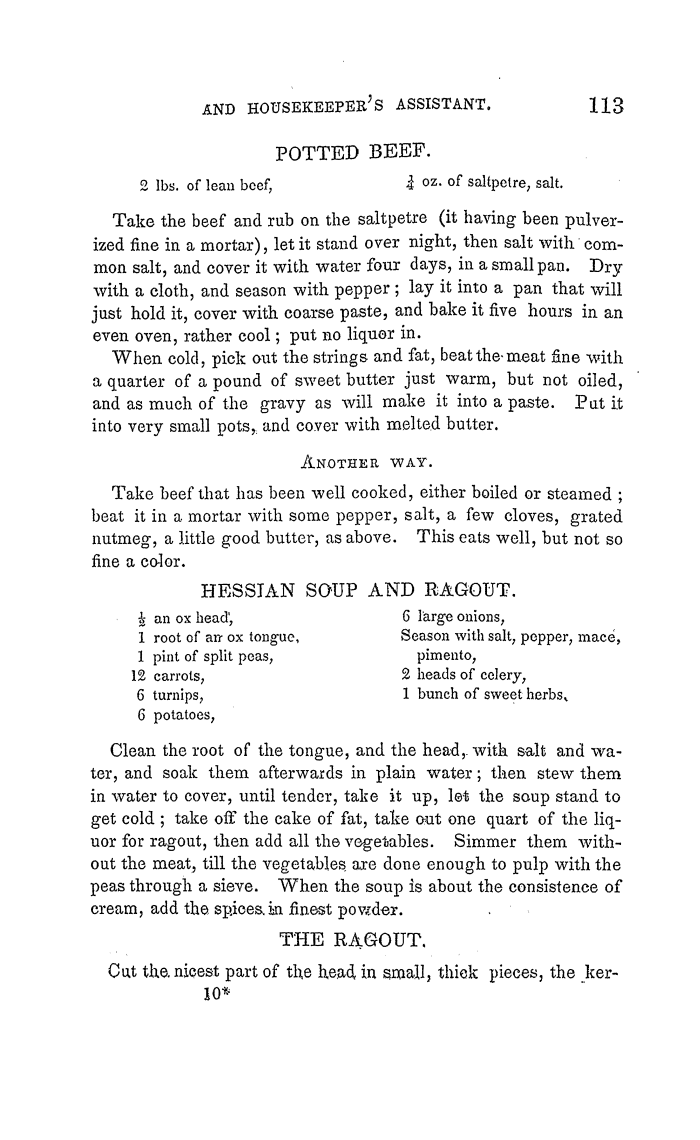 AND HOUSEKEEPER'S ASSISTANT. 113

POTTED BEEF.

2 lbs. of lean beef, $\frac{1}{4}$ oz. of saltpetre, salt.

Take the beef and rub on the saltpetre (it having been pulverized fine in a mortar), let it stand over night, then salt with common salt, and cover it with water four days, in a small pan. Dry with a cloth, and season with pepper; lay it into a pan that will just hold it, cover with coarse paste, and bake it five hours in an even oven, rather cool; put no liquor in.

When cold, pick out the strings and fat, beat the meat fine with a quarter of a pound of sweet butter just warm, but not oiled, and as much of the gravy as will make it into a paste. Put it into very small pots, and cover with melted butter.

ANOTHER WAY.

Take beef that has been well cooked, either boiled or steamed; beat it in a mortar with some pepper, salt, a few cloves, grated nutmeg, a little good butter, as above. This eats well, but not so fine a color.

HESSIAN SOUP AND RAGOUT.

$\frac{1}{2}$ an ox head,
1 root of an ox tongue,
1 pint of split peas,
12 carrots,
6 turnips,
6 potatoes,

6 large onions,
Season with salt, pepper, mace, pimento,
2 heads of celery,
1 bunch of sweet herbs.

Clean the root of the tongue, and the head, with salt and water, and soak them afterwards in plain water; then stew them in water to cover, until tender, take it up, let the soup stand to get cold; take off the cake of fat, take out one quart of the liquor for ragout, then add all the vegetables. Simmer them without the meat, till the vegetables are done enough to pulp with the peas through a sieve. When the soup is about the consistence of cream, add the spices in finest powder.

THE RAGOUT.

Cut the nicest part of the head in small, thick pieces, the ker-

10*